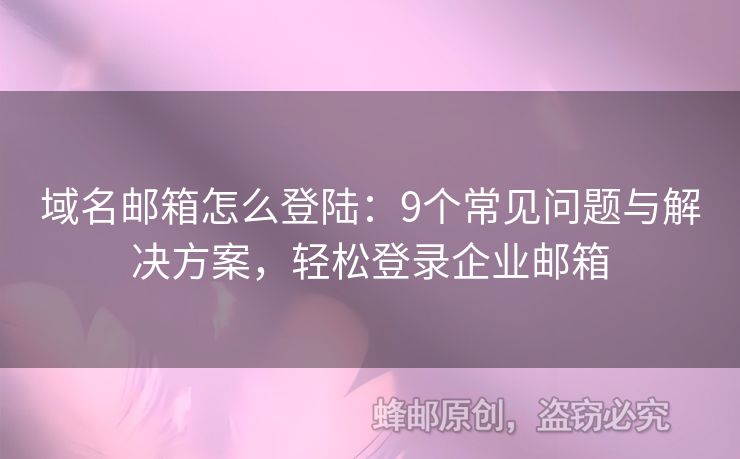 域名邮箱怎么登陆：9个常见问题与解决方案，轻松登录企业邮箱

蜂邮原创，盗窃必究